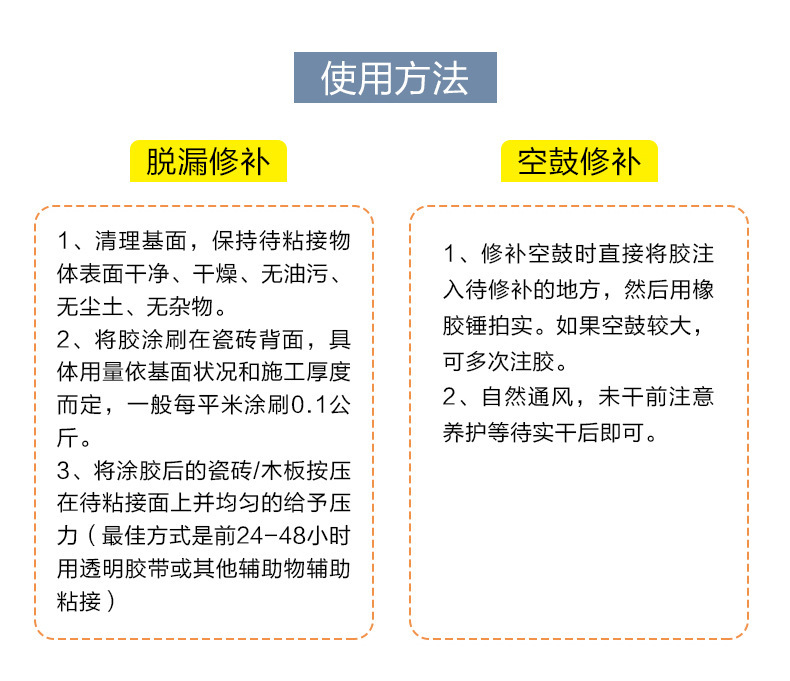 使用方法

脱漏修补

1、清理基面，保持待粘接物体表面干净、干燥、无油污、无尘土、无杂物。
2、将胶涂刷在瓷砖背面，具体用量依基面状况和施工厚度而定，一般每平米涂刷0.1公斤。
3、将涂胶后的瓷砖/木板按压在待粘接面上并均匀的给予压力（最佳方式是前24-48小时用透明胶带或其他辅助物辅助粘接）

空鼓修补

1、修补空鼓时直接将胶注入待修补的地方，然后用橡胶锤拍实。如果空鼓较大，可多次注胶。
2、自然通风，未干前注意养护等待实干后即可。